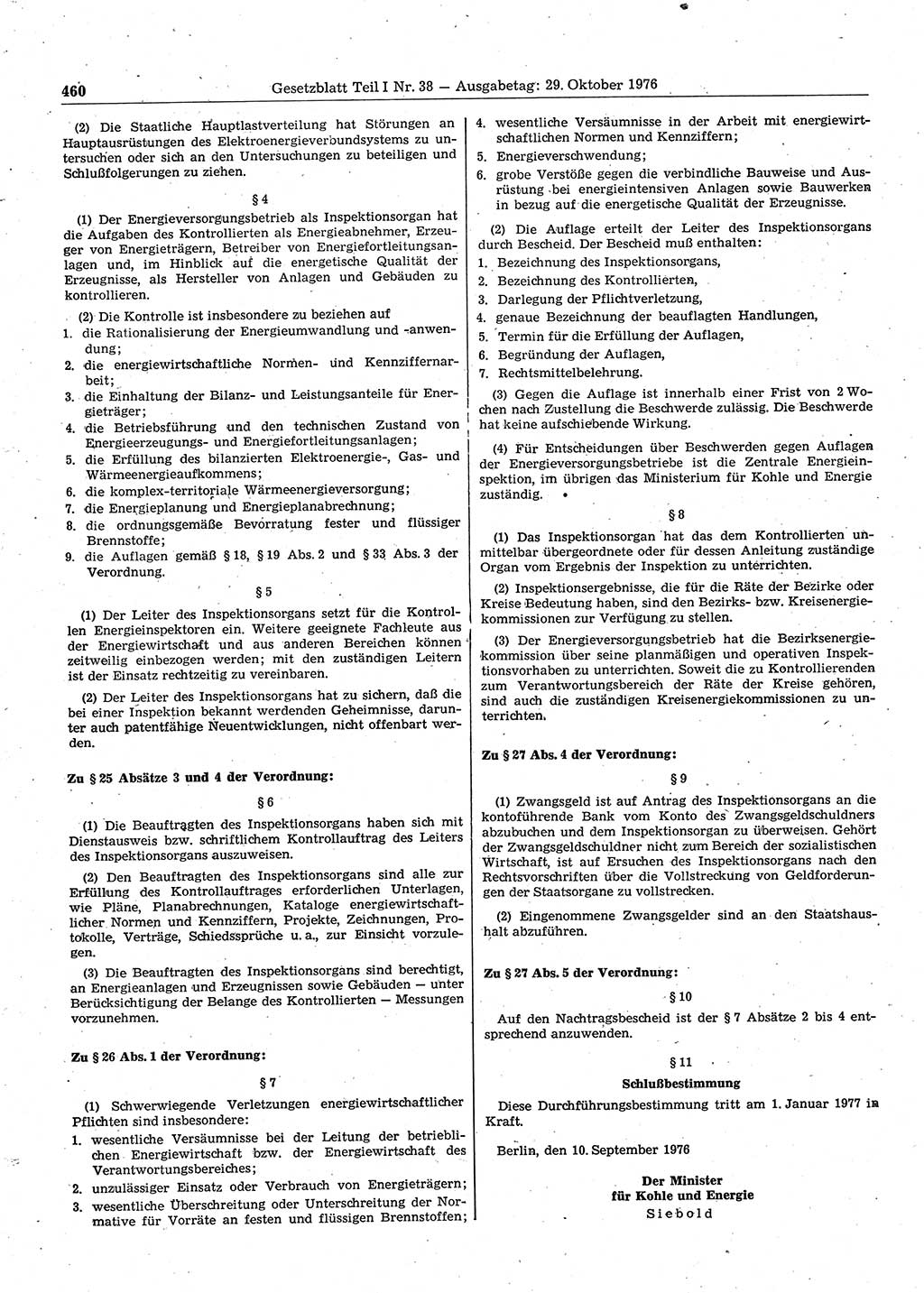 460 Gesetzblatt Teil I Nr. 38 — Ausgabetag: 29. Oktober 1976

(2) Die Staatliche Hauptlastverteilung hat Störungen an Hauptausrüstungen des Elektroenergieverbundsystems zu untersuchen oder sich an den Untersuchungen zu beteiligen und Schlußfolgerungen zu ziehen.

§ 4

(1) Der Energieversorgungsbetrieb als Inspektionsorgan hat die Aufgaben des Kontrollierten als Energieabnehmer, Erzeuger von Energieträgern, Betreiber von Energiefortleitungsanlagen und, im Hinblick auf die energetische Qualität der Erzeugnisse, als Hersteller von Anlagen und Gebäuden zu kontrollieren.

(2) Die Kontrolle ist insbesondere zu beziehen auf
1. die Rationalisierung der Energieumwandlung und -anwendung;
2. die energiewirtschaftliche Normen- und Kennziffernarbeit;
3. die Einhaltung der Bilanz- und Leistungsanteile für Energieträger;
4. die Betriebsführung und den technischen Zustand von Energieerzeugungs- und Energiefortleitungsanlagen;
5. die Erfüllung des bilanzierten Elektroenergie-, Gas- und Wärmeenergieaufkommens;
6. die komplex-territoriale Wärmeenergieversorgung;
7. die Energieplanung und Energieplanabrechnung;
8. die ordnungsgemäße Bevorratung fester und flüssiger Brennstoffe;
9. die Auflagen gemäß § 18, § 19 Abs. 2 und § 33 Abs. 3 der Verordnung.

§ 5

(1) Der Leiter des Inspektionsorgans setzt für die Kontrollen Energieinspektoren ein. Weitere geeignete Fachleute aus der Energiewirtschaft und aus anderen Bereichen können zeitweilig einbezogen werden; mit den zuständigen Leitern ist der Einsatz rechtzeitig zu vereinbaren.

(2) Der Leiter des Inspektionsorgans hat zu sichern, daß die bei einer Inspektion bekannt werdenden Geheimnisse, darunter auch patentfähige Neuentwicklungen, nicht offenbart werden.

Zu § 25 Absätze 3 und 4 der Verordnung:

§ 6

(1) Die Beauftragten des Inspektionsorgans haben sich mit Dienstausweis bzw. schriftlichem Kontrollauftrag des Leiters des Inspektionsorgans auszuweisen.

(2) Den Beauftragten des Inspektionsorgans sind alle zur Erfüllung des Kontrollauftrages erforderlichen Unterlagen, wie Pläne, Planabrechnungen, Kataloge energiewirtschaftlicher Normen und Kennziffern, Projekte, Zeichnungen, Protokolle, Verträge, Schiedssprüche u. a., zur Einsicht vorzulegen.

(3) Die Beauftragten des Inspektionsorgans sind berechtigt, an Energieanlagen und Erzeugnissen sowie Gebäuden — unter Berücksichtigung der Belange des Kontrollierten — Messungen vorzunehmen.

Zu § 26 Abs. 1 der Verordnung:

§ 7

(1) Schwerwiegende Verletzungen energiewirtschaftlicher Pflichten sind insbesondere:
1. wesentliche Versäumnisse bei der Leitung der betrieblichen Energiewirtschaft bzw. der Energiewirtschaft des Verantwortungsbereiches;
2. unzulässiger Einsatz oder Verbrauch von Energieträgern;
3. wesentliche Überschreitung oder Unterschreitung der Normative für Vorräte an festen und flüssigen Brennstoffen;
4. wesentliche Versäumnisse in der Arbeit mit energiewirtschaftlichen Normen und Kennziffern;
5. Energieverschwendung;
6. grobe Verstöße gegen die verbindliche Bauweise und Ausrüstung bei energieintensiven Anlagen sowie Bauwerken in bezug auf die energetische Qualität der Erzeugnisse.

(2) Die Auflage erteilt der Leiter des Inspektionsorgans durch Bescheid. Der Bescheid muß enthalten:
1. Bezeichnung des Inspektionsorgans,
2. Bezeichnung des Kontrollierten,
3. Darlegung der Pflichtverletzung,
4. genaue Bezeichnung der beauflagten Handlungen,
5. Termin für die Erfüllung der Auflagen,
6. Begründung der Auflagen,
7. Rechtsmittelbelehrung.

(3) Gegen die Auflage ist innerhalb einer Frist von 2 Wochen nach Zustellung die Beschwerde zulässig. Die Beschwerde hat keine aufschiebende Wirkung.

(4) Für Entscheidungen über Beschwerden gegen Auflagen der Energieversorgungsbetriebe ist die Zentrale Energieinspektion, im übrigen das Ministerium für Kohle und Energie zuständig.

§ 8

(1) Das Inspektionsorgan hat das dem Kontrollierten unmittelbar übergeordnete oder für dessen Anleitung zuständige Organ vom Ergebnis der Inspektion zu unterrichten.

(2) Inspektionsergebnisse, die für die Räte der Bezirke oder Kreise Bedeutung haben, sind den Bezirks- bzw. Kreisenergiekommissionen zur Verfügung zu stellen.

(3) Der Energieversorgungsbetrieb hat die Bezirksenergiekommission über seine planmäßigen und operativen Inspektionsvorhaben zu unterrichten. Soweit die zu Kontrollierenden zum Verantwortungsbereich der Räte der Kreise gehören, sind auch die zuständigen Kreisenergiekommissionen zu unterrichten.

Zu § 27 Abs. 4 der Verordnung:

§ 9

(1) Zwangsgeld ist auf Antrag des Inspektionsorgans an die kontoführende Bank vom Konto des Zwangsgeldschuldners abzubuchen und dem Inspektionsorgan zu überweisen. Gehört der Zwangsgeldschuldner nicht zum Bereich der sozialistischen Wirtschaft, ist auf Ersuchen des Inspektionsorgans nach den Rechtsvorschriften über die Vollstreckung von Geldforderungen der Staatsorgane zu vollstrecken.

(2) Eingenommene Zwangsgelder sind an den Staatshaushalt abzuführen.

Zu § 27 Abs. 5 der Verordnung:

§ 10

Auf den Nachtragsbescheid ist der § 7 Absätze 2 bis 4 entsprechend anzuwenden.

§ 11

Schlußbestimmung

Diese Durchführungsbestimmung tritt am 1. Januar 1977 in Kraft.

Berlin, den 10. September 1976

Der Minister
für Kohle und Energie
Siebold